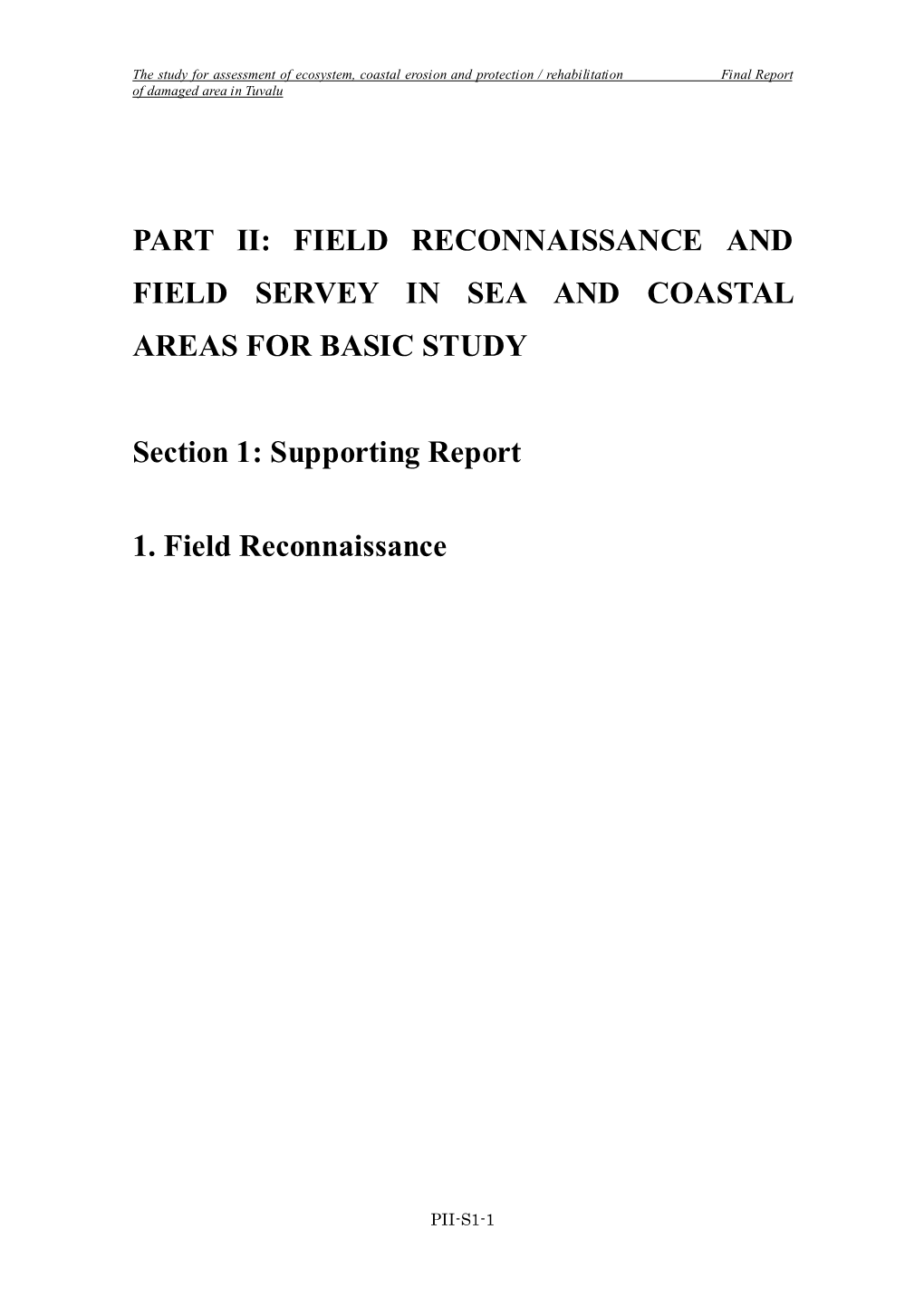 The study for assessment of ecosystem, coastal erosion and protection / rehabilitation of damaged area in Tuvalu Final Report

PART II: FIELD RECONNAISSANCE AND FIELD SERVEY IN SEA AND COASTAL AREAS FOR BASIC STUDY

Section 1: Supporting Report

1. Field Reconnaissance

PII-S1-1